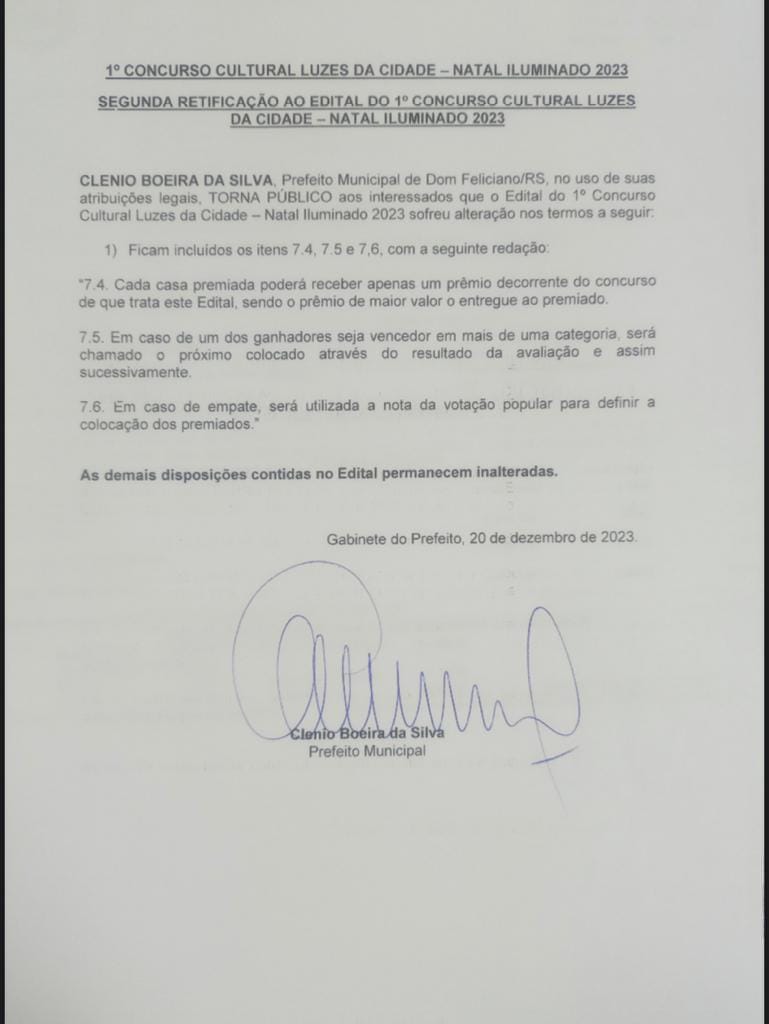 1º CONCURSO CULTURAL LUZES DA CIDADE – NATAL ILUMINADO 2023

SEGUNDA RETIFICAÇÃO AO EDITAL DO 1º CONCURSO CULTURAL LUZES DA CIDADE – NATAL ILUMINADO 2023

CLENIO BOEIRA DA SILVA, Prefeito Municipal de Dom Feliciano/RS, no uso de suas atribuições legais, TORNA PÚBLICO aos interessados que o Edital do 1º Concurso Cultural Luzes da Cidade – Natal Iluminado 2023 sofreu alteração nos termos a seguir:

1) Ficam incluídos os itens 7.4, 7.5 e 7,6, com a seguinte redação:

"7.4. Cada casa premiada poderá receber apenas um prêmio decorrente do concurso de que trata este Edital, sendo o prêmio de maior valor o entregue ao premiado.

7.5. Em caso de um dos ganhadores seja vencedor em mais de uma categoria, será chamado o próximo colocado através do resultado da avaliação e assim sucessivamente.

7.6. Em caso de empate, será utilizada a nota da votação popular para definir a colocação dos premiados."

As demais disposições contidas no Edital permanecem inalteradas.

Gabinete do Prefeito, 20 de dezembro de 2023.

Clenio Boeira da Silva
Prefeito Municipal